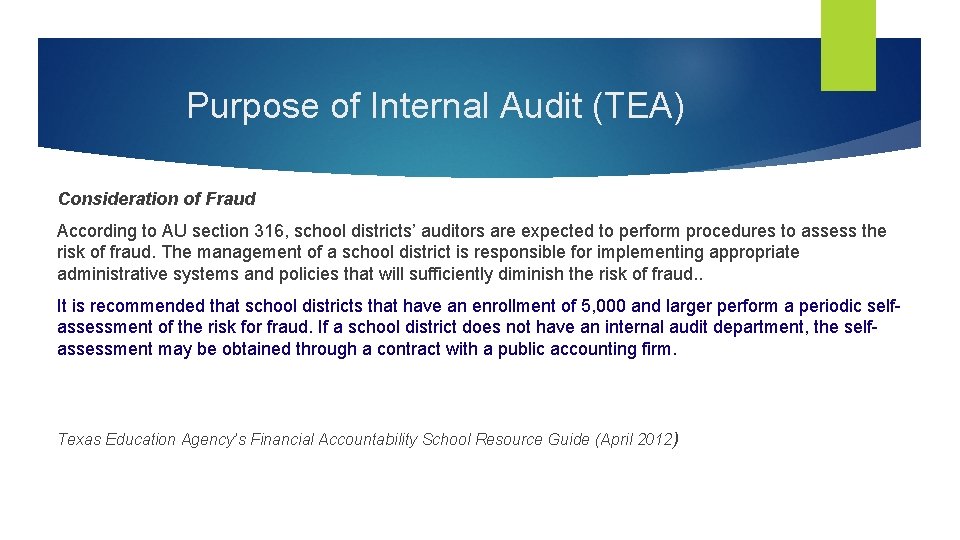 Purpose of Internal Audit (TEA)

Consideration of Fraud

According to AU section 316, school districts' auditors are expected to perform procedures to assess the risk of fraud. The management of a school district is responsible for implementing appropriate administrative systems and policies that will sufficiently diminish the risk of fraud..

It is recommended that school districts that have an enrollment of 5,000 and larger perform a periodic self-assessment of the risk for fraud. If a school district does not have an internal audit department, the self-assessment may be obtained through a contract with a public accounting firm.

Texas Education Agency's Financial Accountability School Resource Guide (April 2012)